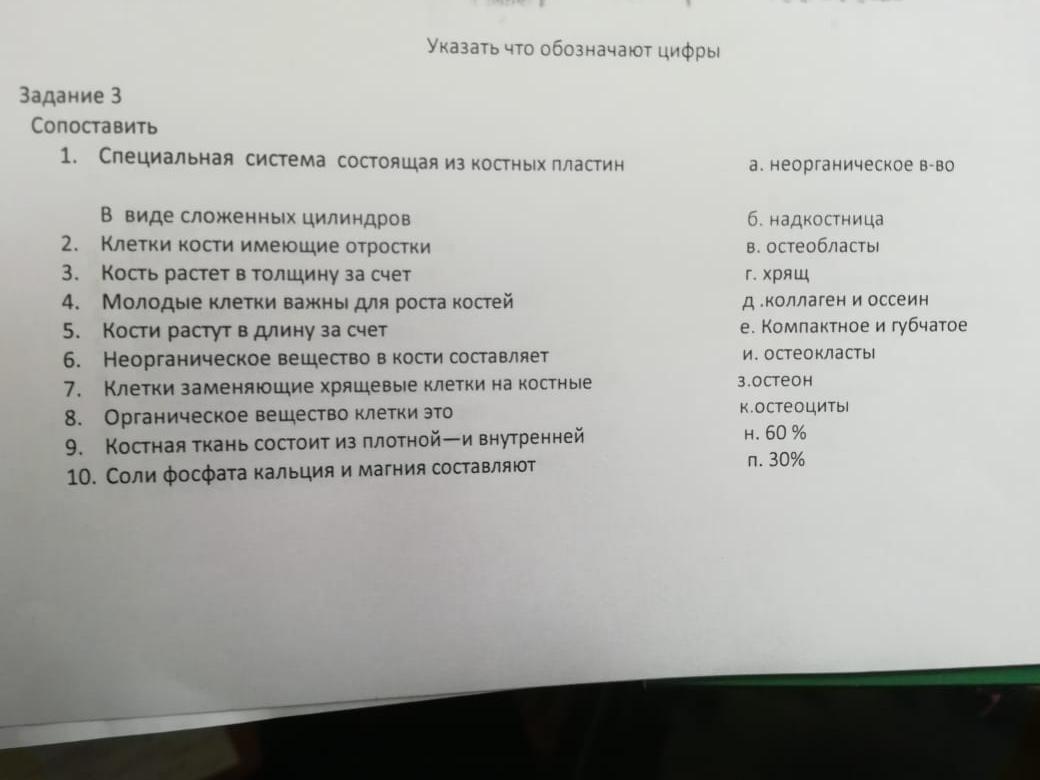 Указать что обозначают цифры

Задание 3

Сопоставить

1. Специальная система состоящая из костных пластин В виде сложенных цилиндров
2. Клетки кости имеющие отростки
3. Кость растет в толщину за счет
4. Молодые клетки важны для роста костей
5. Кости растут в длину за счет
6. Неорганическое вещество в кости составляет
7. Клетки заменяющие хрящевые клетки на костные
8. Органическое вещество клетки это
9. Костная ткань состоит из плотной—и внутренней
10. Соли фосфата кальция и магния составляют

а. неорганическое в-во
б. надкостница
в. остеобласты
г. хрящ
д .коллаген и оссеин
е. Компактное и губчатое
и. остеокласты
з.остеон
к.остеоциты
н. 60 %
п. 30%